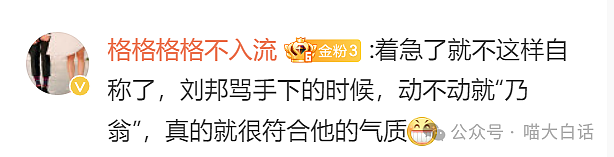 格格格格不入流 金粉3 :着急了就不这样自称了，刘邦骂手下的时候，动不动就“乃翁”，真的就很符合他的气质

公众号 · 喵大白话